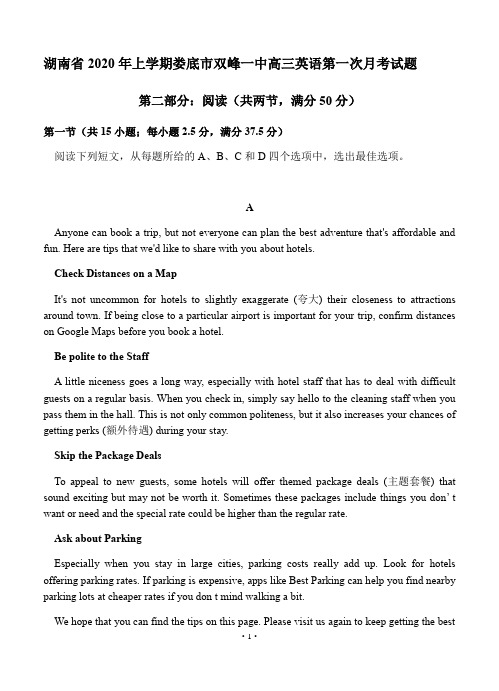 湖南省 2020 年上学期娄底市双峰一中高三英语第一次月考试题

第二部分：阅读（共两节，满分 50 分）

第一节（共 15 小题；每小题 2.5 分，满分 37.5 分）

阅读下列短文，从每题所给的 A、B、C 和 D 四个选项中，选出最佳选项。

A

Anyone can book a trip, but not everyone can plan the best adventure that's affordable and fun. Here are tips that we'd like to share with you about hotels.

Check Distances on a Map

It's not uncommon for hotels to slightly exaggerate (夸大) their closeness to attractions around town. If being close to a particular airport is important for your trip, confirm distances on Google Maps before you book a hotel.

Be polite to the Staff

A little niceness goes a long way, especially with hotel staff that has to deal with difficult guests on a regular basis. When you check in, simply say hello to the cleaning staff when you pass them in the hall. This is not only common politeness, but it also increases your chances of getting perks (额外待遇) during your stay.

Skip the Package Deals

To appeal to new guests, some hotels will offer themed package deals (主题套餐) that sound exciting but may not be worth it. Sometimes these packages include things you don' t want or need and the special rate could be higher than the regular rate.

Ask about Parking

Especially when you stay in large cities, parking costs really add up. Look for hotels offering parking rates. If parking is expensive, apps like Best Parking can help you find nearby parking lots at cheaper rates if you don t mind walking a bit.

We hope that you can find the tips on this page. Please visit us again to keep getting the best

· 1 ·